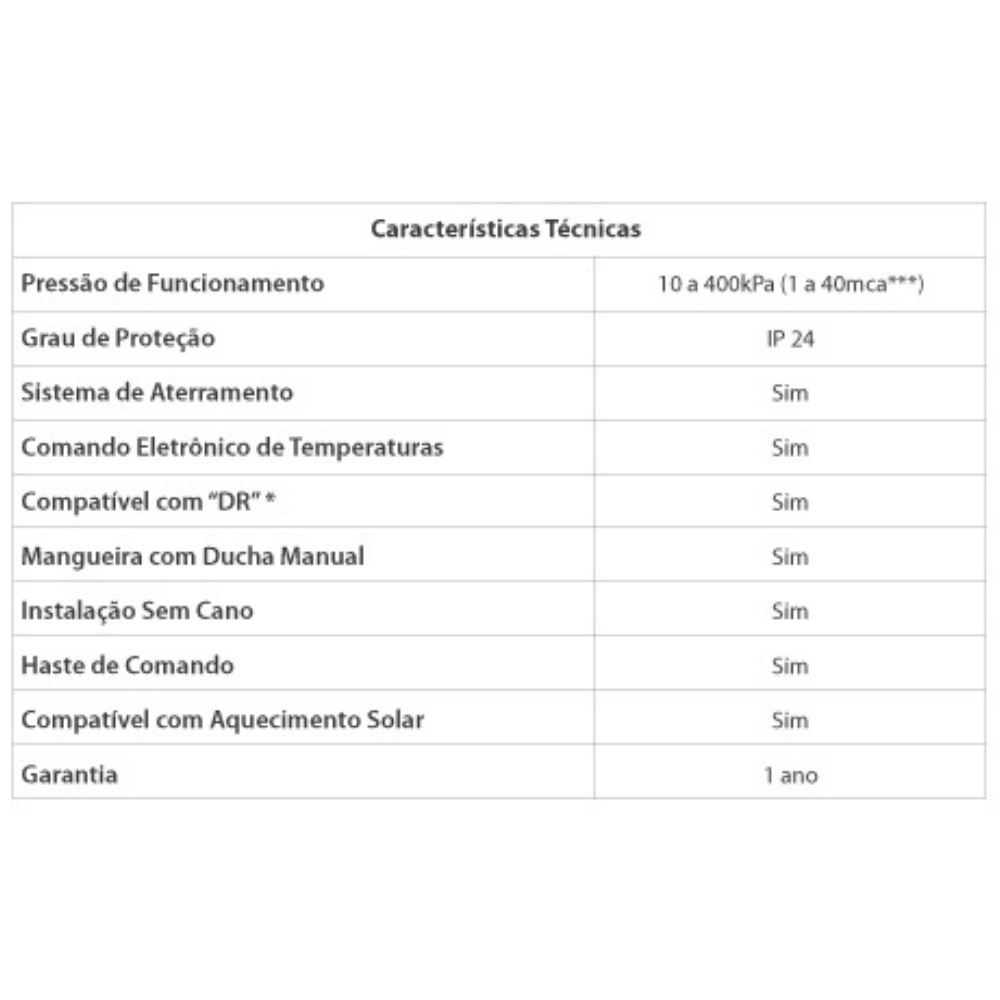 | Características Técnicas | |
|---|---|
| Pressão de Funcionamento | 10 a 400kPa (1 a 40mca***) |
| Grau de Proteção | IP 24 |
| Sistema de Aterramento | Sim |
| Comando Eletrônico de Temperaturas | Sim |
| Compatível com "DR" * | Sim |
| Mangueira com Ducha Manual | Sim |
| Instalação Sem Cano | Sim |
| Haste de Comando | Sim |
| Compatível com Aquecimento Solar | Sim |
| Garantia | 1 ano |